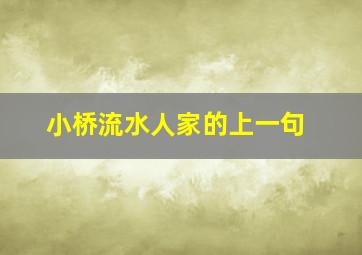 小桥流水人家的上一句